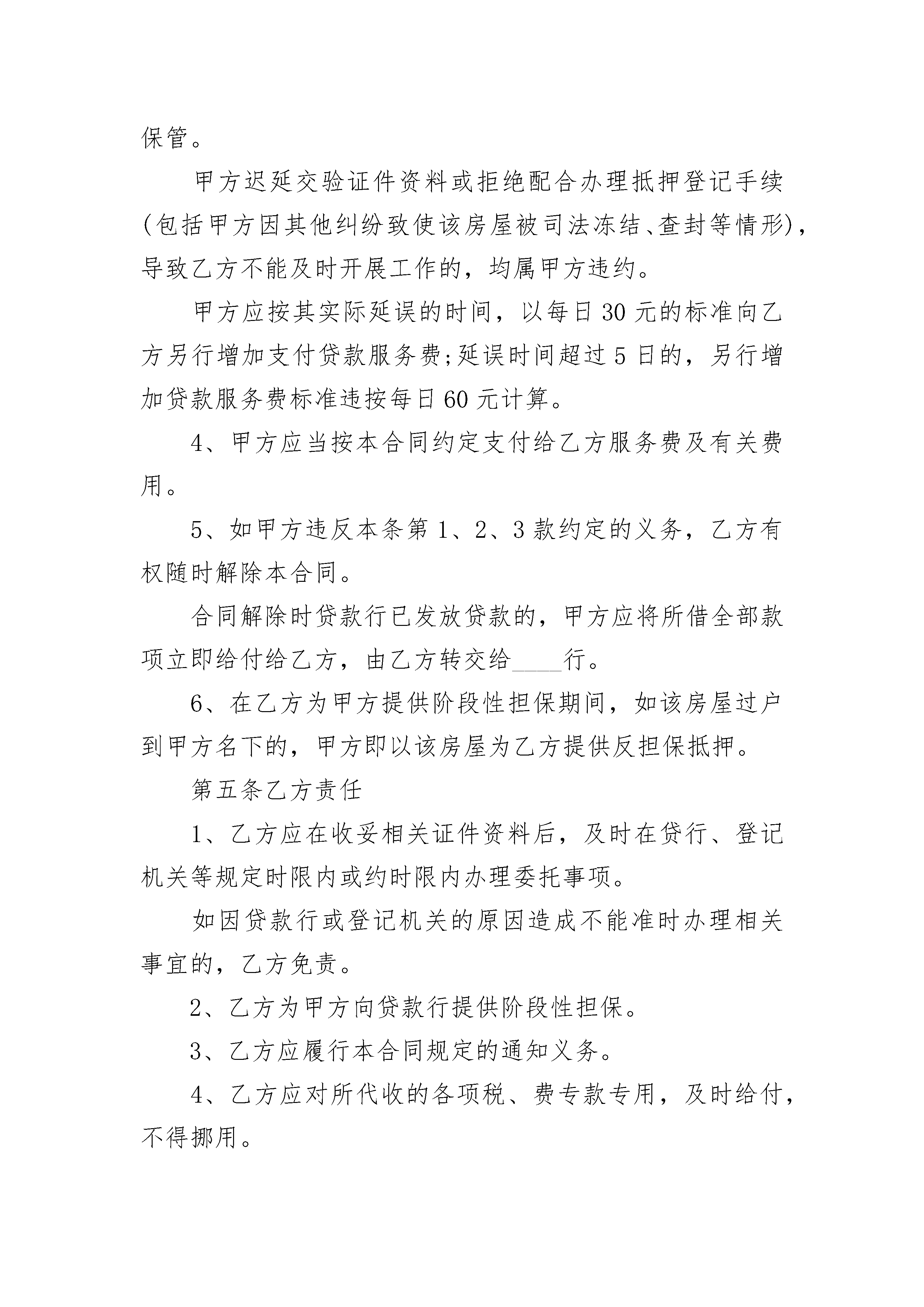 保管。

甲方迟延交验证件资料或拒绝配合办理抵押登记手续(包括甲方因其他纠纷致使该房屋被司法冻结、查封等情形)，导致乙方不能及时开展工作的，均属甲方违约。

甲方应按其实际延误的时间，以每日30元的标准向乙方另行增加支付贷款服务费;延误时间超过5日的，另行增加贷款服务费标准违按每日60元计算。

4、甲方应当按本合同约定支付给乙方服务费及有关费用。

5、如甲方违反本条第1、2、3款约定的义务，乙方有权随时解除本合同。

合同解除时贷款行已发放贷款的，甲方应将所借全部款项立即给付给乙方，由乙方转交给____行。

6、在乙方为甲方提供阶段性担保期间，如该房屋过户到甲方名下的，甲方即以该房屋为乙方提供反担保抵押。

第五条乙方责任

1、乙方应在收妥相关证件资料后，及时在贷行、登记机关等规定时限内或约时限内办理委托事项。

如因贷款行或登记机关的原因造成不能准时办理相关事宜的，乙方免责。

2、乙方为甲方向贷款行提供阶段性担保。

3、乙方应履行本合同规定的通知义务。

4、乙方应对所代收的各项税、费专款专用，及时给付，不得挪用。